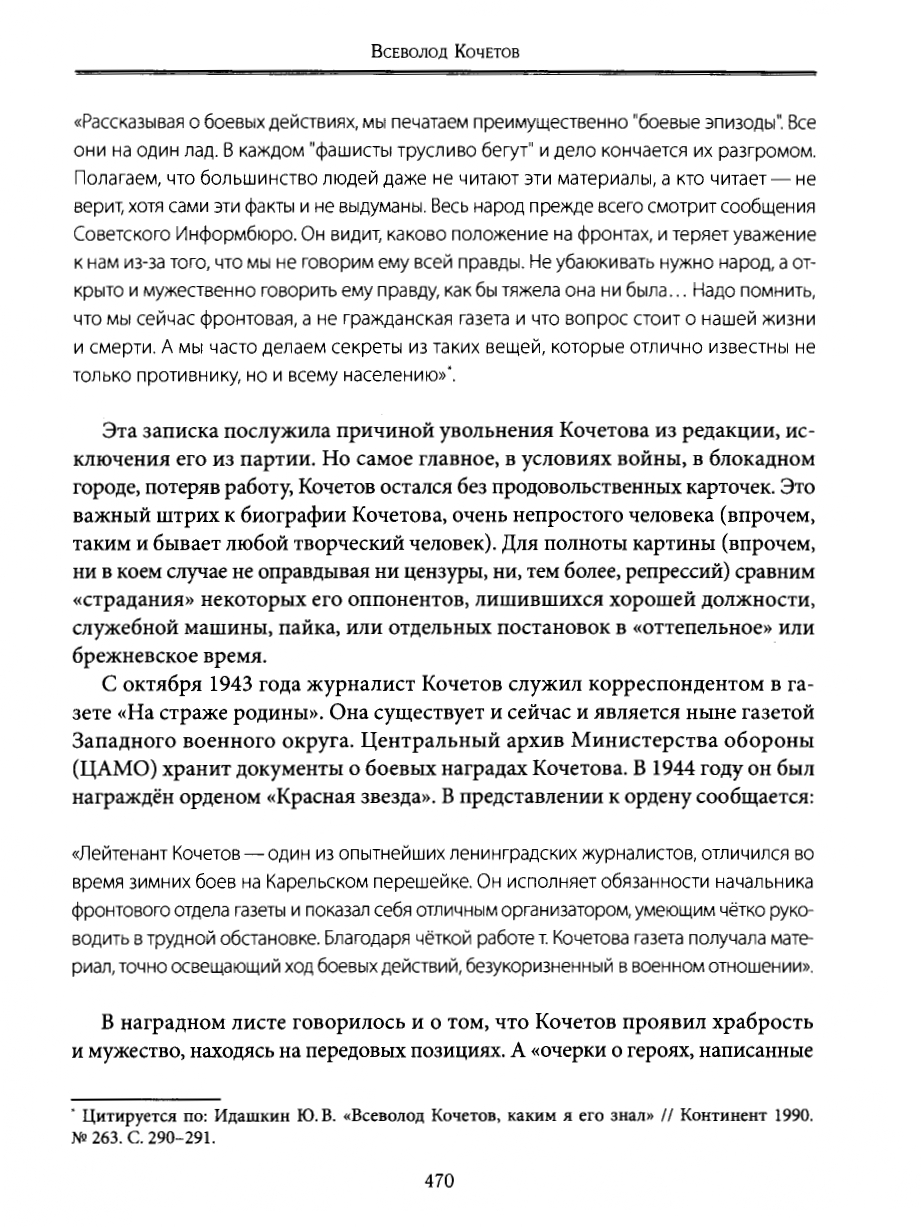 Всеволод Кочетов

«Рассказывая о боевых действиях, мы печатаем преимущественно "боевые эпизоды". Все они на один лад. В каждом "фашисты трусливо бегут" и дело кончается их разгромом. Полагаем, что большинство людей даже не читают эти материалы, а кто читает — не верит, хотя сами эти факты и не выдуманы. Весь народ прежде всего смотрит сообщения Советского Информбюро. Он видит, каково положение на фронтах, и теряет уважение к нам из-за того, что мы не говорим ему всей правды. Не убаюкивать нужно народ, а открыто и мужественно говорить ему правду, как бы тяжела она ни была... Надо помнить, что мы сейчас фронтовая, а не гражданская газета и что вопрос стоит о нашей жизни и смерти. А мы часто делаем секреты из таких вещей, которые отлично известны не только противнику, но и всему населению»*.

Эта записка послужила причиной увольнения Кочетова из редакции, исключения его из партии. Но самое главное, в условиях войны, в блокадном городе, потеряв работу, Кочетов остался без продовольственных карточек. Это важный штрих к биографии Кочетова, очень непростого человека (впрочем, таким и бывает любой творческий человек). Для полноты картины (впрочем, ни в коем случае не оправдывая ни цензуры, ни, тем более, репрессий) сравним «страдания» некоторых его оппонентов, лишившихся хорошей должности, служебной машины, пайка, или отдельных постановок в «оттепельное» или брежневское время.

С октября 1943 года журналист Кочетов служил корреспондентом в газете «На страже родины». Она существует и сейчас и является ныне газетой Западного военного округа. Центральный архив Министерства обороны (ЦАМО) хранит документы о боевых наградах Кочетова. В 1944 году он был награждён орденом «Красная звезда». В представлении к ордену сообщается:

«Лейтенант Кочетов — один из опытнейших ленинградских журналистов, отличился во время зимних боев на Карельском перешейке. Он исполняет обязанности начальника фронтового отдела газеты и показал себя отличным организатором, умеющим чётко руководить в трудной обстановке. Благодаря чёткой работе т. Кочетова газета получала материал, точно освещающий ход боевых действий, безукоризненный в военном отношении».

В наградном листе говорилось и о том, что Кочетов проявил храбрость и мужество, находясь на передовых позициях. А «очерки о героях, написанные

* Цитируется по: Идашкин Ю. В. «Всеволод Кочетов, каким я его знал» // Континент 1990. № 263. С. 290–291.

470